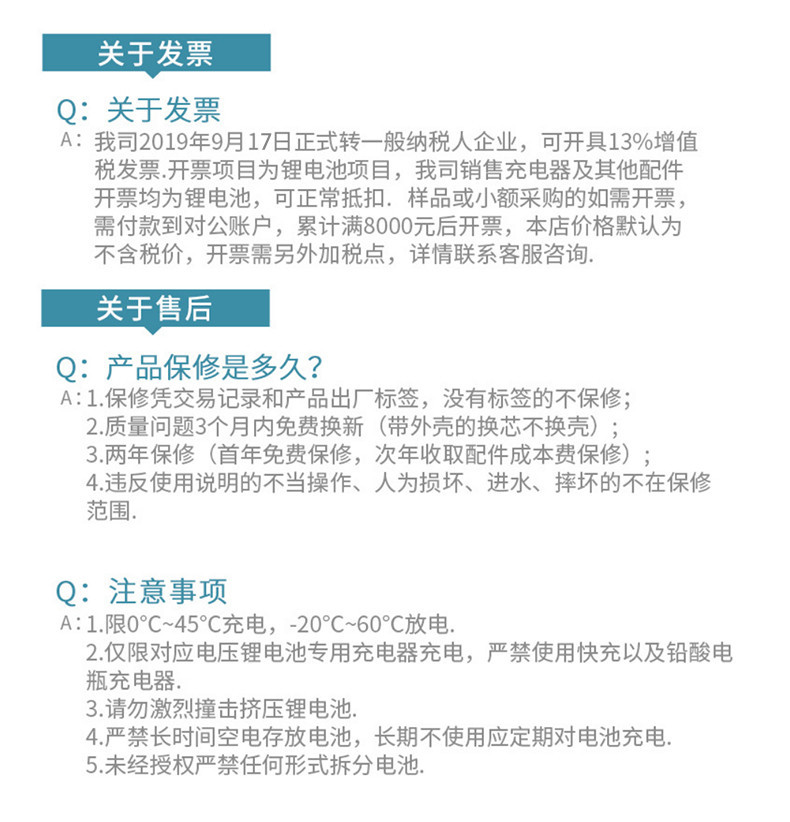 关于发票

Q：关于发票

A：我司2019年9月17日正式转一般纳税人企业，可开具13%增值税发票.开票项目为锂电池项目，我司销售充电器及其他配件开票均为锂电池，可正常抵扣. 样品或小额采购的如需开票，需付款到对公账户，累计满8000元后开票，本店价格默认为不含税价，开票需另外加税点，详情联系客服咨询.

关于售后

Q：产品保修是多久？

A：1.保修凭交易记录和产品出厂标签，没有标签的不保修；
2.质量问题3个月内免费换新（带外壳的换芯不换壳）；
3.两年保修（首年免费保修，次年收取配件成本费保修）；
4.违反使用说明的不当操作、人为损坏、进水、摔坏的不在保修范围.

Q：注意事项

A：1.限0°C~45°C充电，-20°C~60°C放电.
2.仅限对应电压锂电池专用充电器充电，严禁使用快充以及铅酸电瓶充电器.
3.请勿激烈撞击挤压锂电池.
4.严禁长时间空电存放电池，长期不使用应定期对电池充电.
5.未经授权严禁任何形式拆分电池.